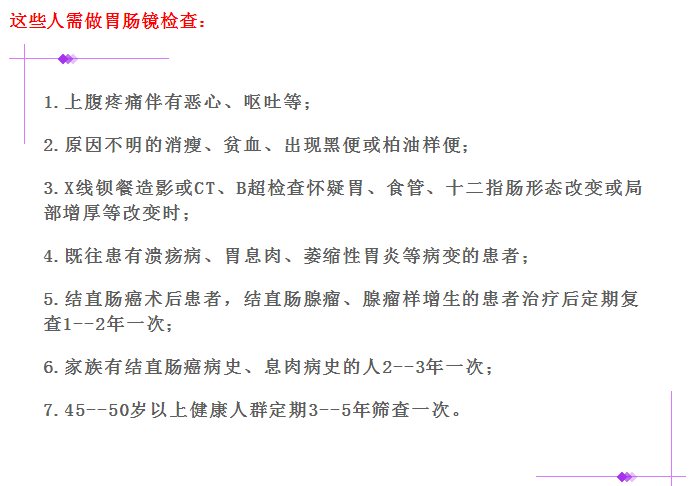 这些人需做胃肠镜检查：

1. 上腹疼痛伴有恶心、呕吐等；

2. 原因不明的消瘦、贫血、出现黑便或柏油样便；

3. X线钡餐造影或CT、B超检查怀疑胃、食管、十二指肠形态改变或局部增厚等改变时；

4. 既往患有溃疡病、胃息肉、萎缩性胃炎等病变的患者；

5. 结直肠癌术后患者，结直肠腺瘤、腺瘤样增生的患者治疗后定期复查1--2年一次；

6. 家族有结直肠癌病史、息肉病史的人2--3年一次；

7. 45--50岁以上健康人群定期3--5年筛查一次。